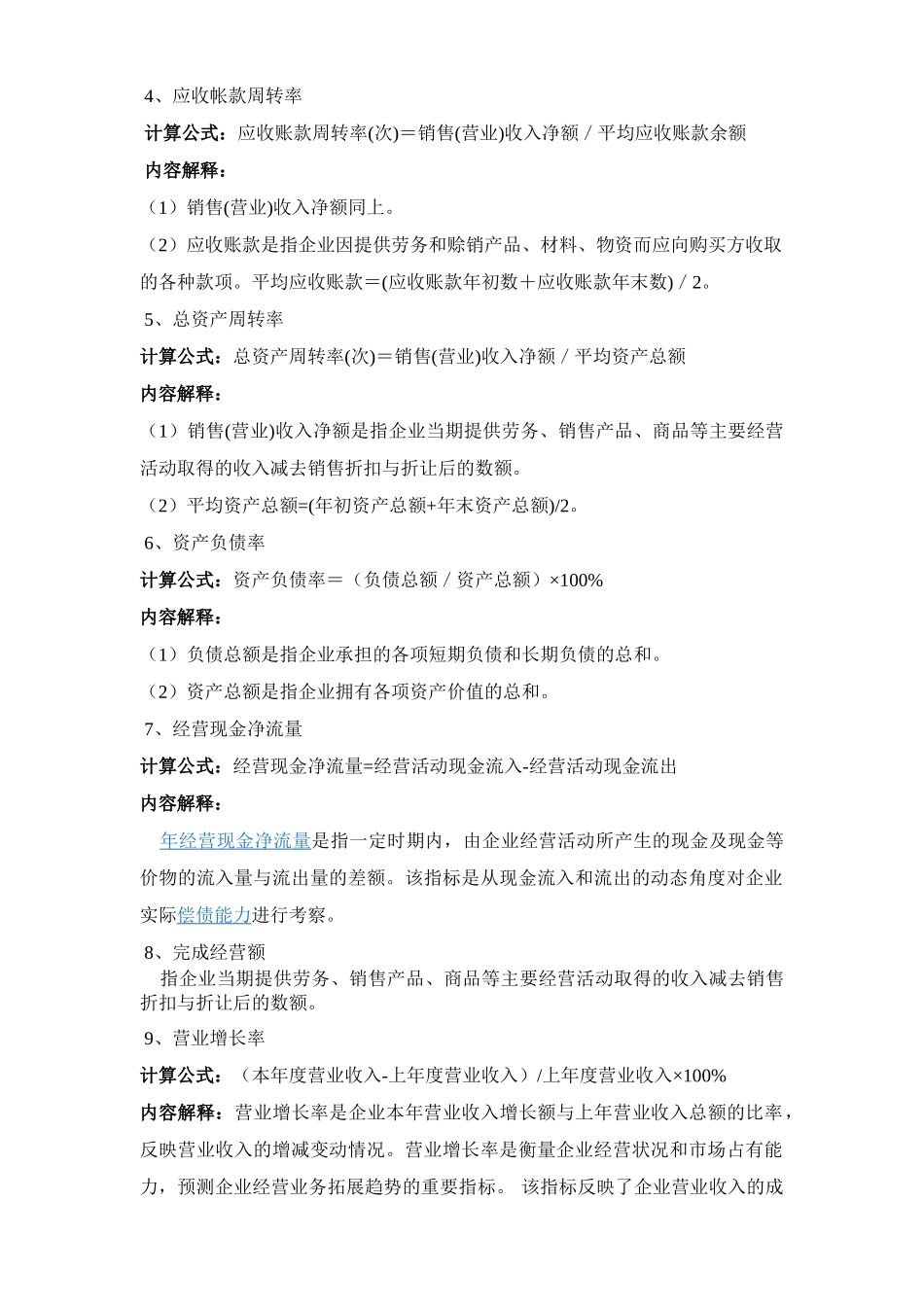 4、应收帐款周转率

计算公式：应收账款周转率(次)＝销售(营业)收入净额／平均应收账款余额

内容解释：

（1）销售(营业)收入净额同上。

（2）应收账款是指企业因提供劳务和赊销产品、材料、物资而应向购买方收取的各种款项。平均应收账款＝(应收账款年初数＋应收账款年末数)／2。

5、总资产周转率

计算公式：总资产周转率(次)＝销售(营业)收入净额／平均资产总额

内容解释：

（1）销售(营业)收入净额是指企业当期提供劳务、销售产品、商品等主要经营活动取得的收入减去销售折扣与折让后的数额。

（2）平均资产总额=(年初资产总额+年末资产总额)/2。

6、资产负债率

计算公式：资产负债率＝（负债总额／资产总额）×100%

内容解释：

（1）负债总额是指企业承担的各项短期负债和长期负债的总和。

（2）资产总额是指企业拥有各项资产价值的总和。

7、经营现金净流量

计算公式：经营现金净流量=经营活动现金流入-经营活动现金流出

内容解释：

年经营现金净流量是指一定时期内，由企业经营活动所产生的现金及现金等价物的流入量与流出量的差额。该指标是从现金流入和流出的动态角度对企业实际偿债能力进行考察。

8、完成经营额

指企业当期提供劳务、销售产品、商品等主要经营活动取得的收入减去销售折扣与折让后的数额。

9、营业增长率

计算公式：（本年度营业收入-上年度营业收入）/上年度营业收入×100%

内容解释：营业增长率是企业本年营业收入增长额与上年营业收入总额的比率，反映营业收入的增减变动情况。营业增长率是衡量企业经营状况和市场占有能力，预测企业经营业务拓展趋势的重要指标。 该指标反映了企业营业收入的成